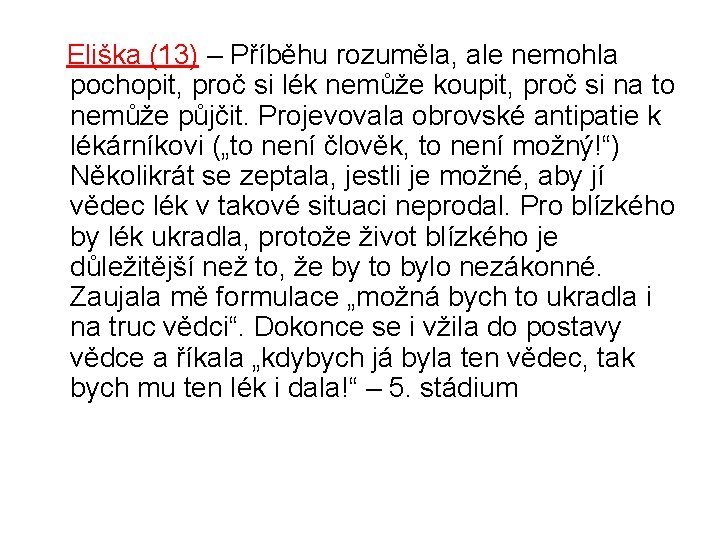 Eliška (13) – Příběhu rozuměla, ale nemohla pochopit, proč si lék nemůže koupit, proč si na to nemůže půjčit. Projevovala obrovské antipatie k lékárníkovi („to není člověk, to není možný!“) Několikrát se zeptala, jestli je možné, aby jí vědec lék v takové situaci neprodal. Pro blízkého by lék ukradla, protože život blízkého je důležitější než to, že by to bylo nezákonné. Zaujala mě formulace „možná bych to ukradla i na truc vědci“. Dokonce se i vžila do postavy vědce a říkala „kdybych já byla ten vědec, tak bych mu ten lék i dala!“ – 5. stádium